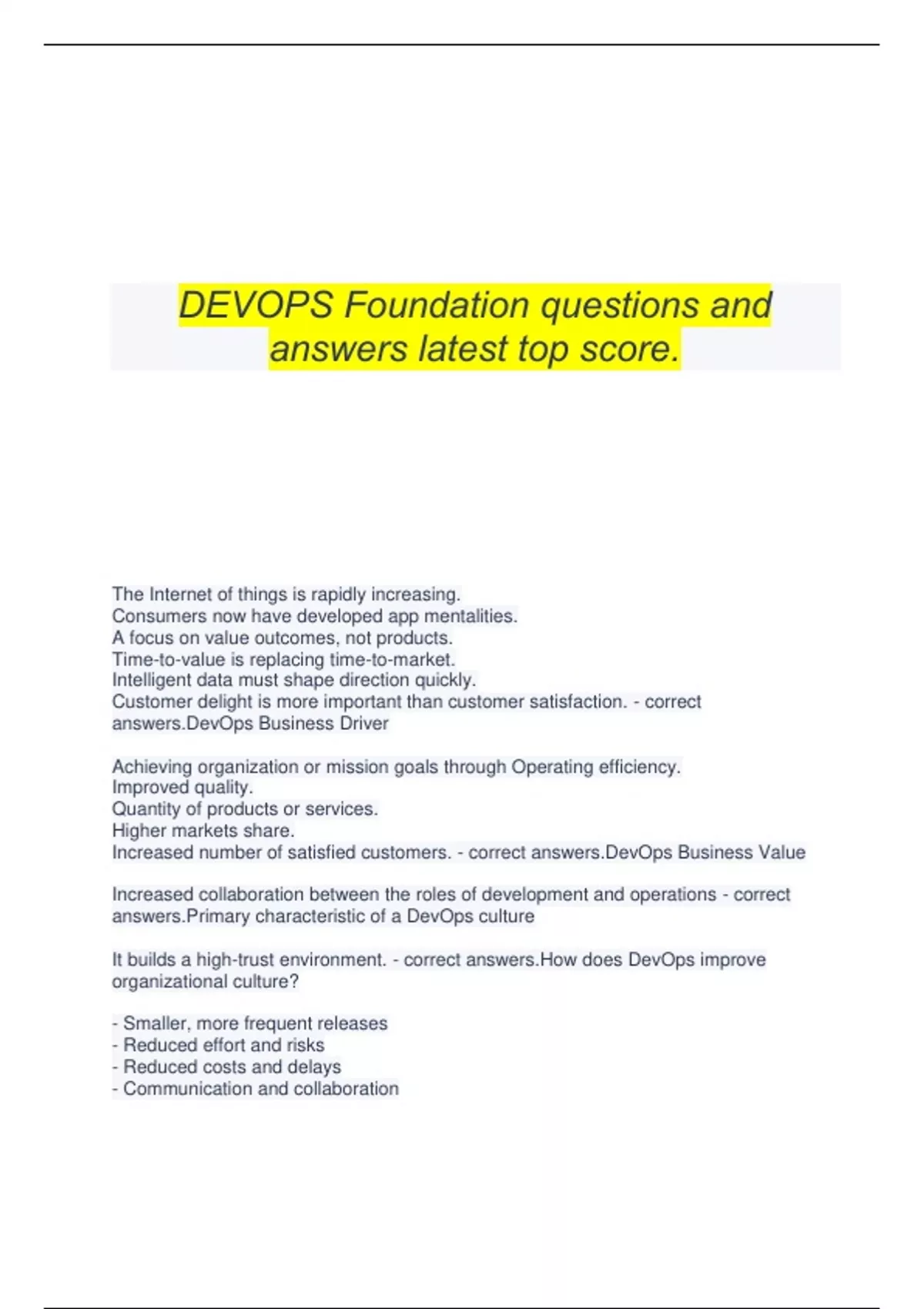 DEVOPS Foundation questions and answers latest top score.

The Internet of things is rapidly increasing.
Consumers now have developed app mentalities.
A focus on value outcomes, not products.
Time-to-value is replacing time-to-market.
Intelligent data must shape direction quickly.
Customer delight is more important than customer satisfaction. - correct answers.DevOps Business Driver

Achieving organization or mission goals through Operating efficiency.
Improved quality.
Quantity of products or services.
Higher markets share.
Increased number of satisfied customers. - correct answers.DevOps Business Value

Increased collaboration between the roles of development and operations - correct answers.Primary characteristic of a DevOps culture

It builds a high-trust environment. - correct answers.How does DevOps improve organizational culture?

- Smaller, more frequent releases
- Reduced effort and risks
- Reduced costs and delays
- Communication and collaboration